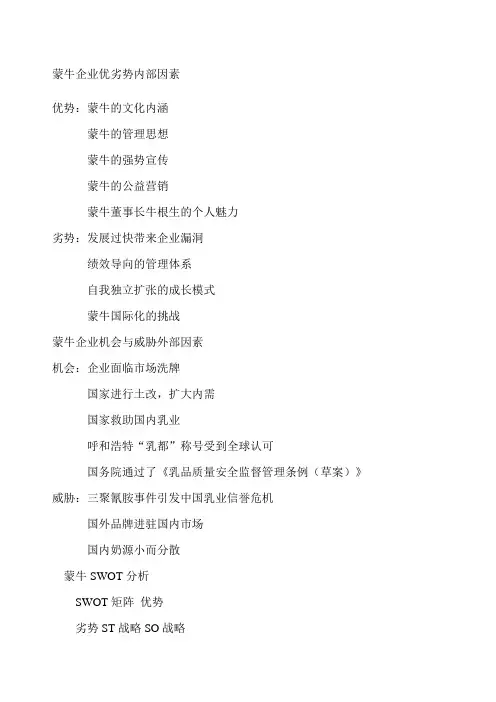 蒙牛企业优劣势内部因素

优势：蒙牛的文化内涵

蒙牛的管理思想

蒙牛的强势宣传

蒙牛的公益营销

蒙牛董事长牛根生的个人魅力

劣势：发展过快带来企业漏洞

绩效导向的管理体系

自我独立扩张的成长模式

蒙牛国际化的挑战

蒙牛企业机会与威胁外部因素

机会：企业面临市场洗牌

国家进行土改，扩大内需

国家救助国内乳业

呼和浩特“乳都”称号受到全球认可

国务院通过了《乳品质量安全监督管理条例（草案）》

威胁：三聚氰胺事件引发中国乳业信誉危机

国外品牌进驻国内市场

国内奶源小而分散

蒙牛 SWOT 分析

SWOT 矩阵 优势

劣势 ST 战略 SO 战略